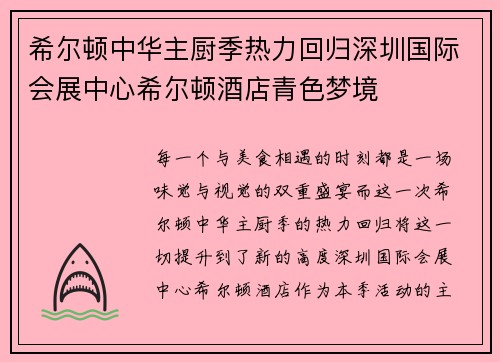 希尔顿中华主厨季热力回归深圳国际会展中心希尔顿酒店青色梦境

每一个与美食相遇的时刻都是一场味觉与视觉的双重盛宴而这一次希尔顿中华主厨季的热力回归将这一切提升到了新的高度深圳国际会展中心希尔顿酒店作为本季活动的主